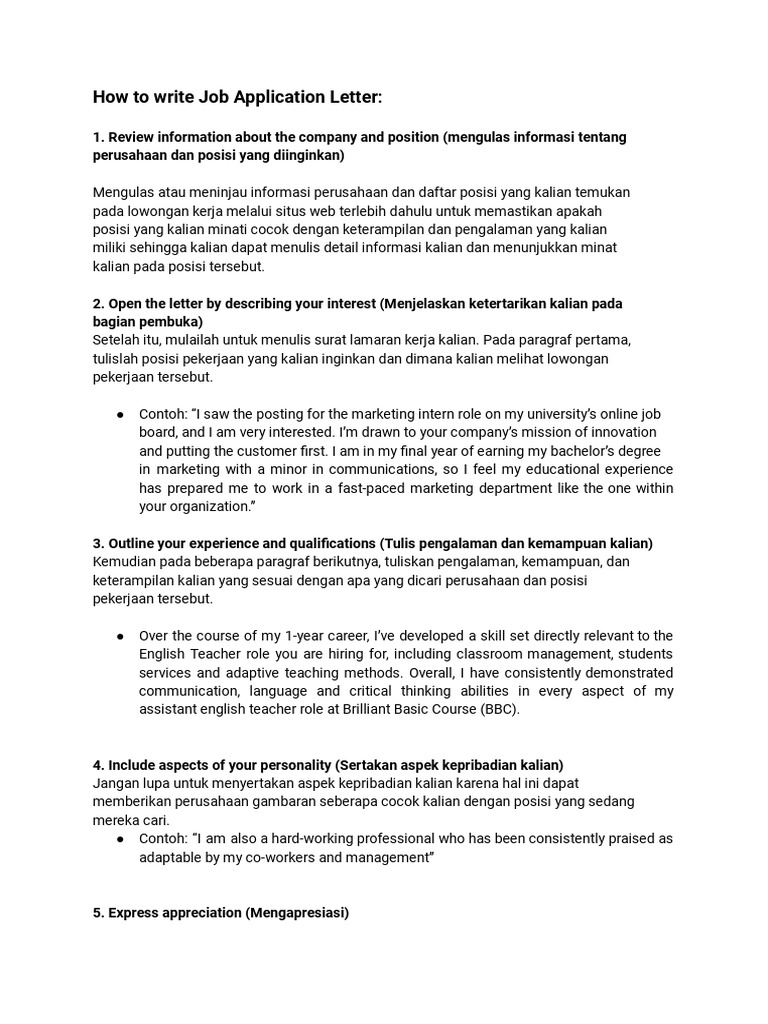 How to write Job Application Letter:

1. Review information about the company and position (mengulas informasi tentang perusahaan dan posisi yang diinginkan)

Mengulas atau meninjau informasi perusahaan dan daftar posisi yang kalian temukan pada lowongan kerja melalui situs web terlebih dahulu untuk memastikan apakah posisi yang kalian minati cocok dengan keterampilan dan pengalaman yang kalian miliki sehingga kalian dapat menulis detail informasi kalian dan menunjukkan minat kalian pada posisi tersebut.

2. Open the letter by describing your interest (Menjelaskan ketertarikan kalian pada bagian pembuka)
Setelah itu, mulailah untuk menulis surat lamaran kerja kalian. Pada paragraf pertama, tulislah posisi pekerjaan yang kalian inginkan dan dimana kalian melihat lowongan pekerjaan tersebut.

● Contoh: “I saw the posting for the marketing intern role on my university’s online job board, and I am very interested. I’m drawn to your company’s mission of innovation and putting the customer first. I am in my final year of earning my bachelor’s degree in marketing with a minor in communications, so I feel my educational experience has prepared me to work in a fast-paced marketing department like the one within your organization.”

3. Outline your experience and qualifications (Tulis pengalaman dan kemampuan kalian)
Kemudian pada beberapa paragraf berikutnya, tuliskan pengalaman, kemampuan, dan keterampilan kalian yang sesuai dengan apa yang dicari perusahaan dan posisi pekerjaan tersebut.

● Over the course of my 1-year career, I’ve developed a skill set directly relevant to the English Teacher role you are hiring for, including classroom management, students services and adaptive teaching methods. Overall, I have consistently demonstrated communication, language and critical thinking abilities in every aspect of my assistant english teacher role at Brilliant Basic Course (BBC).

4. Include aspects of your personality (Sertakan aspek kepribadian kalian)
Jangan lupa untuk menyertakan aspek kepribadian kalian karena hal ini dapat memberikan perusahaan gambaran seberapa cocok kalian dengan posisi yang sedang mereka cari.
● Contoh: “I am also a hard-working professional who has been consistently praised as adaptable by my co-workers and management”

5. Express appreciation (Mengapresiasi)